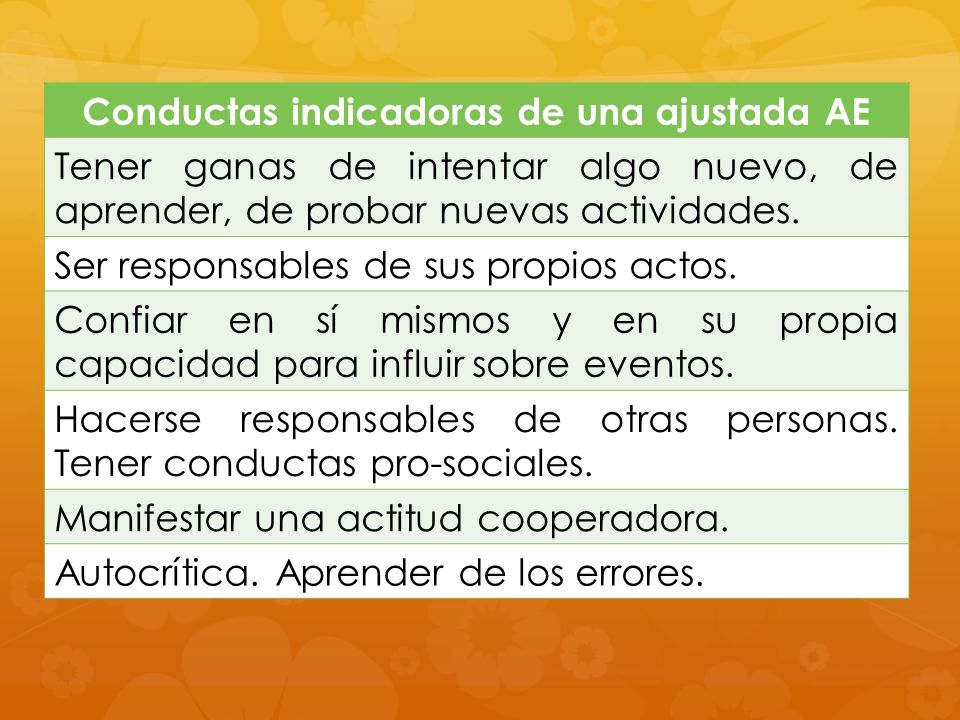 | Conductas indicadoras de una ajustada AE |
|---|
| Tener ganas de intentar algo nuevo, de aprender, de probar nuevas actividades. |
| Ser responsables de sus propios actos. |
| Confiar en sí mismos y en su propia capacidad para influir sobre eventos. |
| Hacerse responsables de otras personas. Tener conductas pro-sociales. |
| Manifestar una actitud cooperadora. |
| Autocrítica. Aprender de los errores. |